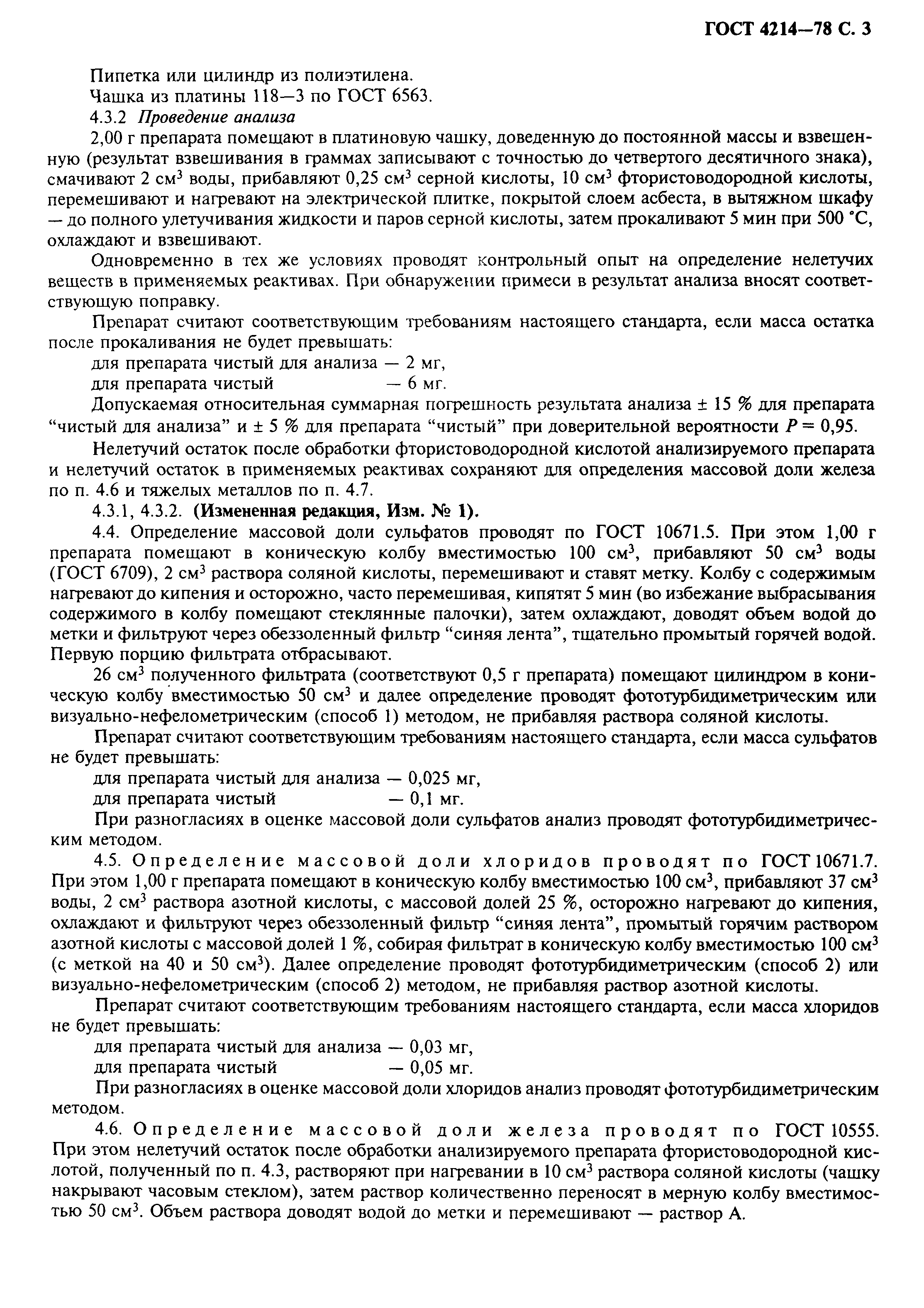 ГОСТ 4214—78 С. 3

Пипетка или цилиндр из полиэтилена.

Чашка из платины 118—3 по ГОСТ 6563.

4.3.2 Проведение анализа

2,00 г препарата помещают в платиновую чашку, доведенную до постоянной массы и взвешенную (результат взвешивания в граммах записывают с точностью до четвертого десятичного знака), смачивают 2 см$^3$ воды, прибавляют 0,25 см$^3$ серной кислоты, 10 см$^3$ фтористоводородной кислоты, перемешивают и нагревают на электрической плитке, покрытой слоем асбеста, в вытяжном шкафу — до полного улетучивания жидкости и паров серной кислоты, затем прокаливают 5 мин при 500 °С, охлаждают и взвешивают.

Одновременно в тех же условиях проводят контрольный опыт на определение нелетучих веществ в применяемых реактивах. При обнаружении примеси в результат анализа вносят соответствующую поправку.

Препарат считают соответствующим требованиям настоящего стандарта, если масса остатка после прокаливания не будет превышать:

для препарата чистый для анализа — 2 мг,
для препарата чистый — 6 мг.

Допускаемая относительная суммарная погрешность результата анализа ± 15 % для препарата “чистый для анализа” и ± 5 % для препарата “чистый” при доверительной вероятности $P = 0,95$.

Нелетучий остаток после обработки фтористоводородной кислотой анализируемого препарата и нелетучий остаток в применяемых реактивах сохраняют для определения массовой доли железа по п. 4.6 и тяжелых металлов по п. 4.7.

4.3.1, 4.3.2. (Измененная редакция, Изм. № 1).

4.4. Определение массовой доли сульфатов проводят по ГОСТ 10671.5. При этом 1,00 г препарата помещают в коническую колбу вместимостью 100 см$^3$, прибавляют 50 см$^3$ воды (ГОСТ 6709), 2 см$^3$ раствора соляной кислоты, перемешивают и ставят метку. Колбу с содержимым нагревают до кипения и осторожно, часто перемешивая, кипятят 5 мин (во избежание выбрасывания содержимого в колбу помещают стеклянные палочки), затем охлаждают, доводят объем водой до метки и фильтруют через обеззоленный фильтр “синяя лента”, тщательно промытый горячей водой. Первую порцию фильтрата отбрасывают.

26 см$^3$ полученного фильтрата (соответствуют 0,5 г препарата) помещают цилиндром в коническую колбу вместимостью 50 см$^3$ и далее определение проводят фототурбидиметрическим или визуально-нефелометрическим (способ 1) методом, не прибавляя раствора соляной кислоты.

Препарат считают соответствующим требованиям настоящего стандарта, если масса сульфатов не будет превышать:

для препарата чистый для анализа — 0,025 мг,
для препарата чистый — 0,1 мг.

При разногласиях в оценке массовой доли сульфатов анализ проводят фототурбидиметрическим методом.

4.5. Определение массовой доли хлоридов проводят по ГОСТ 10671.7. При этом 1,00 г препарата помещают в коническую колбу вместимостью 100 см$^3$, прибавляют 37 см$^3$ воды, 2 см$^3$ раствора азотной кислоты, с массовой долей 25 %, осторожно нагревают до кипения, охлаждают и фильтруют через обеззоленный фильтр “синяя лента”, промытый горячим раствором азотной кислоты с массовой долей 1 %, собирая фильтрат в коническую колбу вместимостью 100 см$^3$ (с меткой на 40 и 50 см$^3$). Далее определение проводят фототурбидиметрическим (способ 2) или визуально-нефелометрическим (способ 2) методом, не прибавляя раствор азотной кислоты.

Препарат считают соответствующим требованиям настоящего стандарта, если масса хлоридов не будет превышать:

для препарата чистый для анализа — 0,03 мг,
для препарата чистый — 0,05 мг.

При разногласиях в оценке массовой доли хлоридов анализ проводят фототурбидиметрическим методом.

4.6. Определение массовой доли железа проводят по ГОСТ 10555. При этом нелетучий остаток после обработки анализируемого препарата фтористоводородной кислотой, полученный по п. 4.3, растворяют при нагревании в 10 см$^3$ раствора соляной кислоты (чашку накрывают часовым стеклом), затем раствор количественно переносят в мерную колбу вместимостью 50 см$^3$. Объем раствора доводят водой до метки и перемешивают — раствор А.